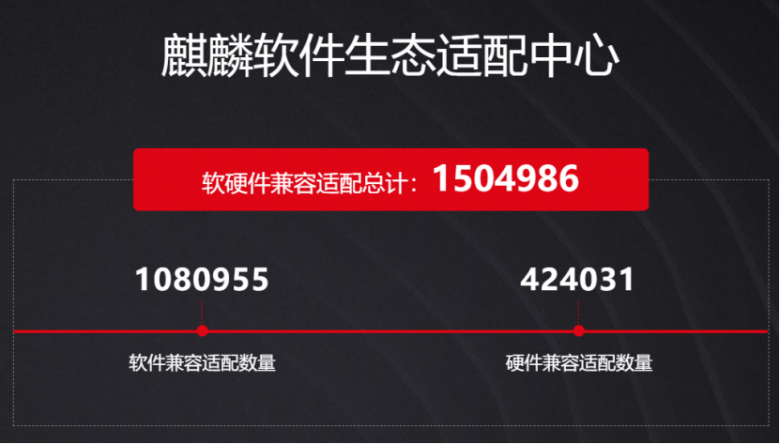 麒麟软件生态适配中心

软硬件兼容适配总计：1504986

1080955

软件兼容适配数量

424031

硬件兼容适配数量